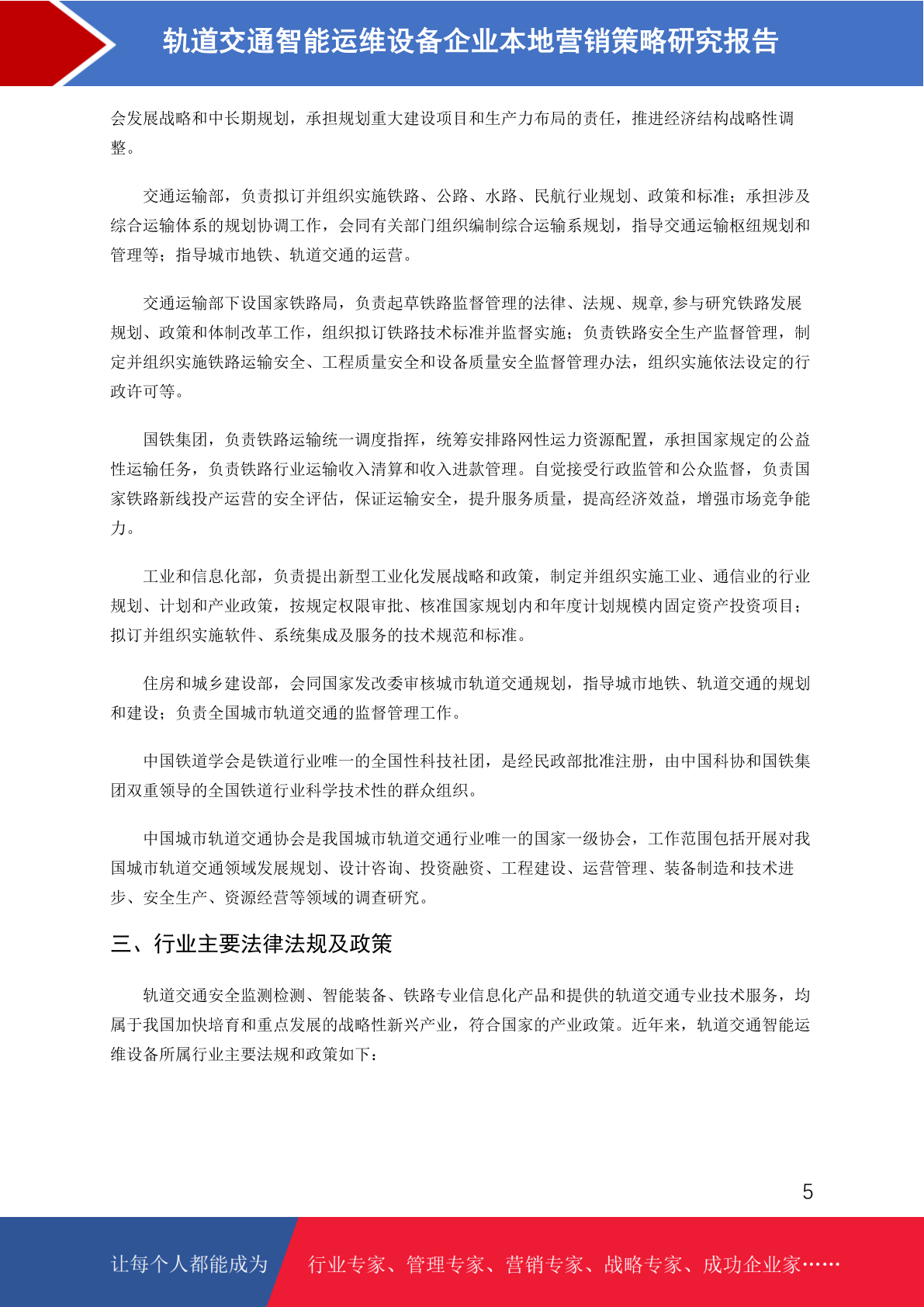 轨道交通智能运维设备企业本地营销策略研究报告

会发展战略和中长期规划，承担规划重大建设项目和生产力布局的责任，推进经济结构战略性调整。

交通运输部，负责拟订并组织实施铁路、公路、水路、民航行业规划、政策和标准；承担涉及综合运输体系的规划协调工作，会同有关部门组织编制综合运输系规划，指导交通运输枢纽规划和管理等；指导城市地铁、轨道交通的运营。

交通运输部下设国家铁路局，负责起草铁路监督管理的法律、法规、规章,参与研究铁路发展规划、政策和体制改革工作，组织拟订铁路技术标准并监督实施；负责铁路安全生产监督管理，制定并组织实施铁路运输安全、工程质量安全和设备质量安全监督管理办法，组织实施依法设定的行政许可等。

国铁集团，负责铁路运输统一调度指挥，统筹安排路网性运力资源配置，承担国家规定的公益性运输任务，负责铁路行业运输收入清算和收入进款管理。自觉接受行政监管和公众监督，负责国家铁路新线投产运营的安全评估，保证运输安全，提升服务质量，提高经济效益，增强市场竞争能力。

工业和信息化部，负责提出新型工业化发展战略和政策，制定并组织实施工业、通信业的行业规划、计划和产业政策，按规定权限审批、核准国家规划内和年度计划规模内固定资产投资项目；拟订并组织实施软件、系统集成及服务的技术规范和标准。

住房和城乡建设部，会同国家发改委审核城市轨道交通规划，指导城市地铁、轨道交通的规划和建设；负责全国城市轨道交通的监督管理工作。

中国铁道学会是铁道行业唯一的全国性科技社团，是经民政部批准注册，由中国科协和国铁集团双重领导的全国铁道行业科学技术性的群众组织。

中国城市轨道交通协会是我国城市轨道交通行业唯一的国家一级协会，工作范围包括开展对我国城市轨道交通领域发展规划、设计咨询、投资融资、工程建设、运营管理、装备制造和技术进步、安全生产、资源经营等领域的调查研究。

三、行业主要法律法规及政策

轨道交通安全监测检测、智能装备、铁路专业信息化产品和提供的轨道交通专业技术服务，均属于我国加快培育和重点发展的战略性新兴产业，符合国家的产业政策。近年来，轨道交通智能运维设备所属行业主要法规和政策如下：

5

让每个人都能成为 行业专家、管理专家、营销专家、战略专家、成功企业家……